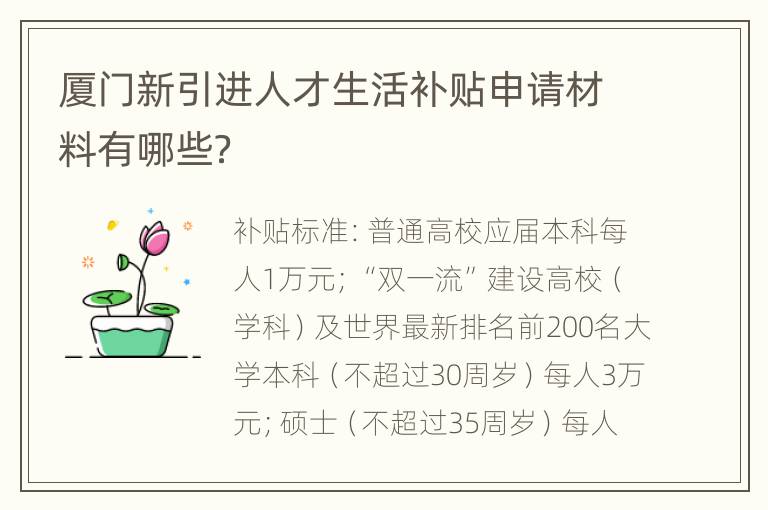 厦门新引进人才生活补贴申请材料有哪些?

补贴标准: 普通高校应届本科每人1万元; “双一流”建设高校（学科）及世界最新排名前200名大学本科（不超过30周岁）每人3万元; 硕士（不超过35周岁）每人